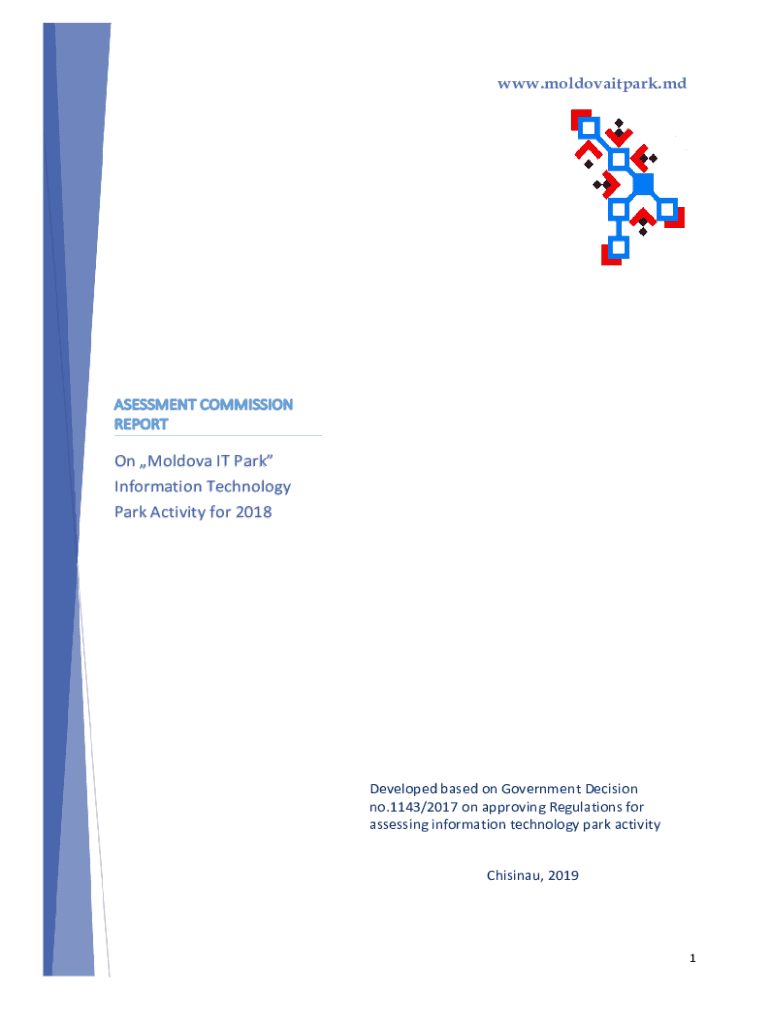 www.moldovaitpark.md

ASESSMENT COMMISSION REPORT

On „Moldova IT Park" Information Technology Park Activity for 2018

Developed based on Government Decision no.1143/2017 on approving Regulations for assessing information technology park activity

Chisinau, 2019

1